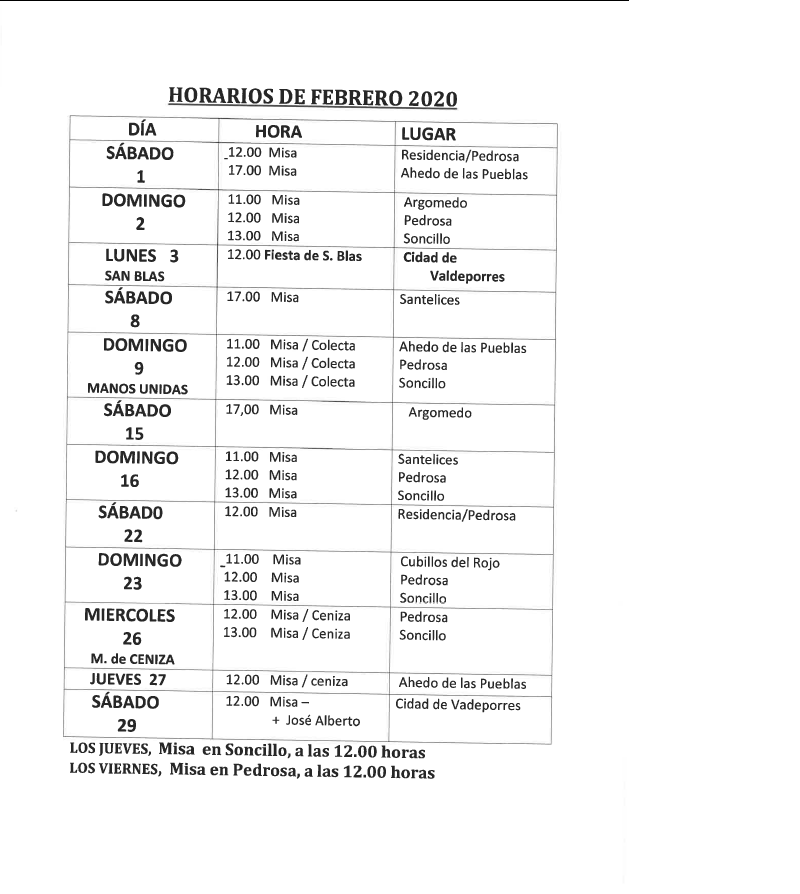 HORARIOS DE FEBRERO 2020

| DÍA | HORA | LUGAR |
|---|---|---|
| SÁBADO 1 | 12.00 Misa 17.00 Misa | Residencia/Pedrosa Ahedo de las Pueblas |
| DOMINGO 2 | 11.00 Misa 12.00 Misa 13.00 Misa | Argomedo Pedrosa Soncillo |
| LUNES 3 SAN BLAS | 12.00 Fiesta de S. Blas | Cidad de Valdeporres |
| SÁBADO 8 | 17.00 Misa | Santelices |
| DOMINGO 9 MANOS UNIDAS | 11.00 Misa / Colecta 12.00 Misa / Colecta 13.00 Misa / Colecta | Ahedo de las Pueblas Pedrosa Soncillo |
| SÁBADO 15 | 17,00 Misa | Argomedo |
| DOMINGO 16 | 11.00 Misa 12.00 Misa 13.00 Misa | Santelices Pedrosa Soncillo |
| SÁBADO 22 | 12.00 Misa | Residencia/Pedrosa |
| DOMINGO 23 | 11.00 Misa 12.00 Misa 13.00 Misa | Cubillos del Rojo Pedrosa Soncillo |
| MIERCOLES 26 M. de CENIZA | 12.00 Misa / Ceniza 13.00 Misa / Ceniza | Pedrosa Soncillo |
| JUEVES 27 | 12.00 Misa / ceniza | Ahedo de las Pueblas |
| SÁBADO 29 | 12.00 Misa – + José Alberto | Cidad de Vadeporres |

LOS JUEVES, Misa en Soncillo, a las 12.00 horas
LOS VIERNES, Misa en Pedrosa, a las 12.00 horas